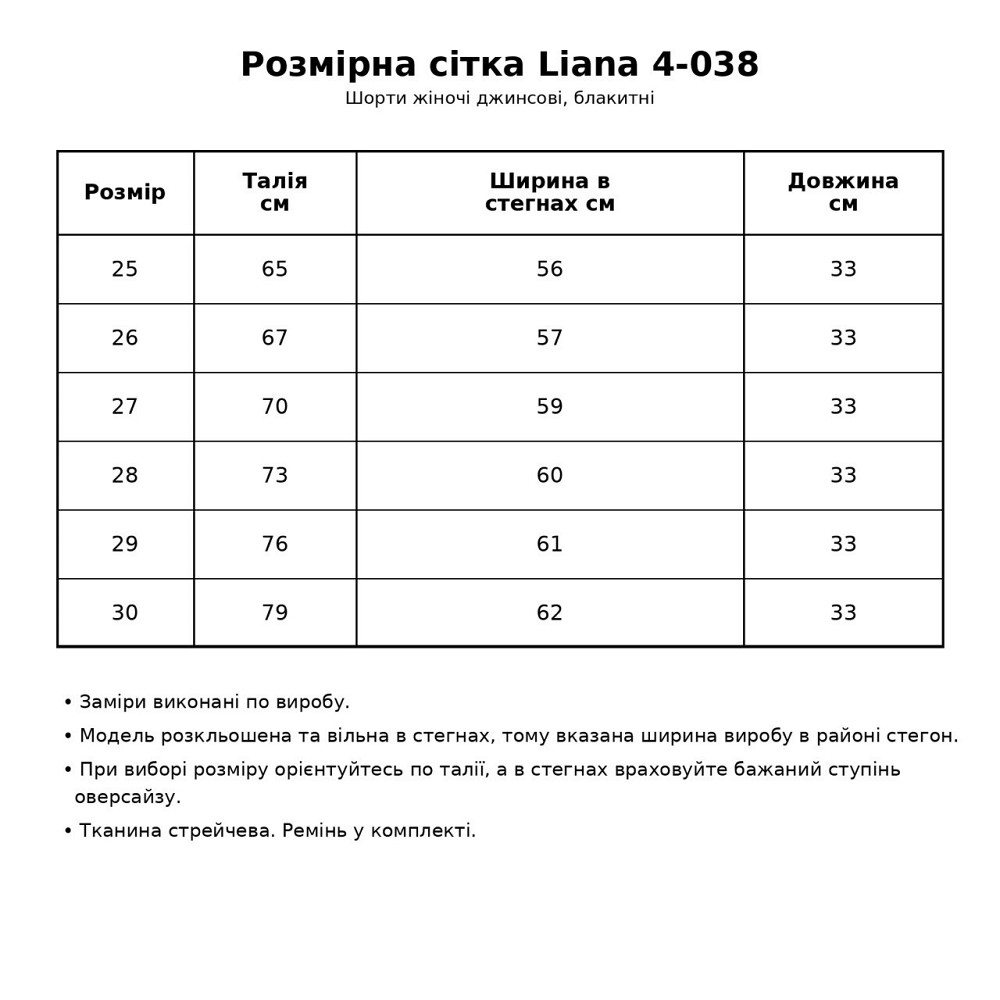 Розмірна сітка Liana 4-038
Шорти жіночі джинсові, блакитні

| Розмір | Талія см | Ширина в стегнах см | Довжина см |
|---|---|---|---|
| 25 | 65 | 56 | 33 |
| 26 | 67 | 57 | 33 |
| 27 | 70 | 59 | 33 |
| 28 | 73 | 60 | 33 |
| 29 | 76 | 61 | 33 |
| 30 | 79 | 62 | 33 |

• Заміри виконані по виробу.
• Модель розкльошена та вільна в стегнах, тому вказана ширина виробу в районі стегон.
• При виборі розміру орієнтуйтесь по талії, а в стегнах враховуйте бажаний ступінь оверсайзу.
• Тканина стрейчева. Ремінь у комплекті.